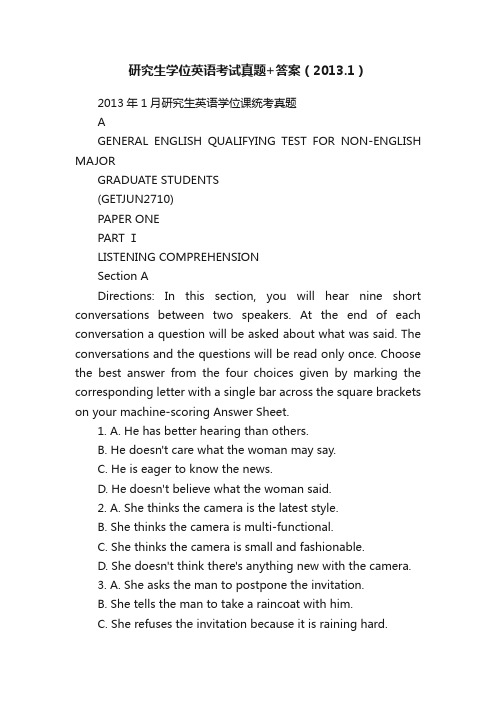 研究生学位英语考试真题+答案（2013.1）

2013年1月研究生英语学位课统考真题

A

GENERAL ENGLISH QUALIFYING TEST FOR NON-ENGLISH MAJOR

GRADUATE STUDENTS

(GETJUN2710)

PAPER ONE

PART I

LISTENING COMPREHENSION

Section A

Directions: In this section, you will hear nine short conversations between two speakers. At the end of each conversation a question will be asked about what was said. The conversations and the questions will be read only once. Choose the best answer from the four choices given by marking the corresponding letter with a single bar across the square brackets on your machine-scoring Answer Sheet.

1. A. He has better hearing than others.

B. He doesn't care what the woman may say.

C. He is eager to know the news.

D. He doesn't believe what the woman said.

2. A. She thinks the camera is the latest style.

B. She thinks the camera is multi-functional.

C. She thinks the camera is small and fashionable.

D. She doesn't think there's anything new with the camera.

3. A. She asks the man to postpone the invitation.

B. She tells the man to take a raincoat with him.

C. She refuses the invitation because it is raining hard.